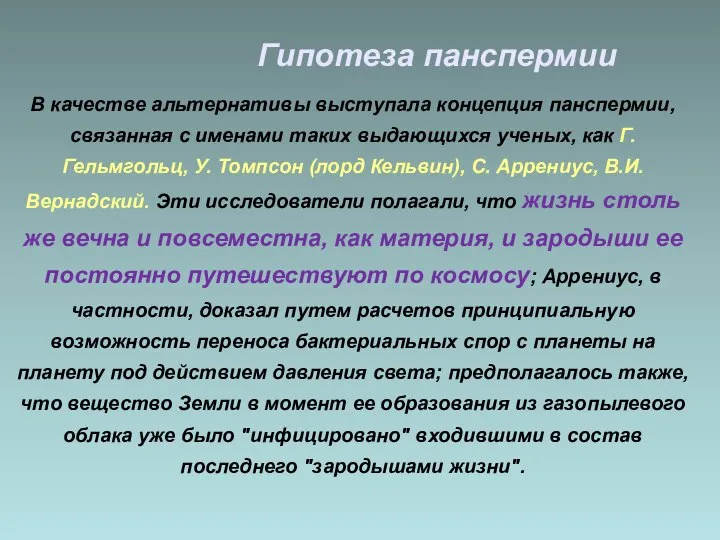 Гипотеза панспермии

В качестве альтернативы выступала концепция панспермии, связанная с именами таких выдающихся ученых, как Г. Гельмгольц, У. Томпсон (лорд Кельвин), С. Аррениус, В.И. Вернадский. Эти исследователи полагали, что жизнь столь же вечна и повсеместна, как материя, и зародыши ее постоянно путешествуют по космосу; Аррениус, в частности, доказал путем расчетов принципиальную возможность переноса бактериальных спор с планеты на планету под действием давления света; предполагалось также, что вещество Земли в момент ее образования из газопылевого облака уже было "инфицировано" входившими в состав последнего "зародышами жизни".